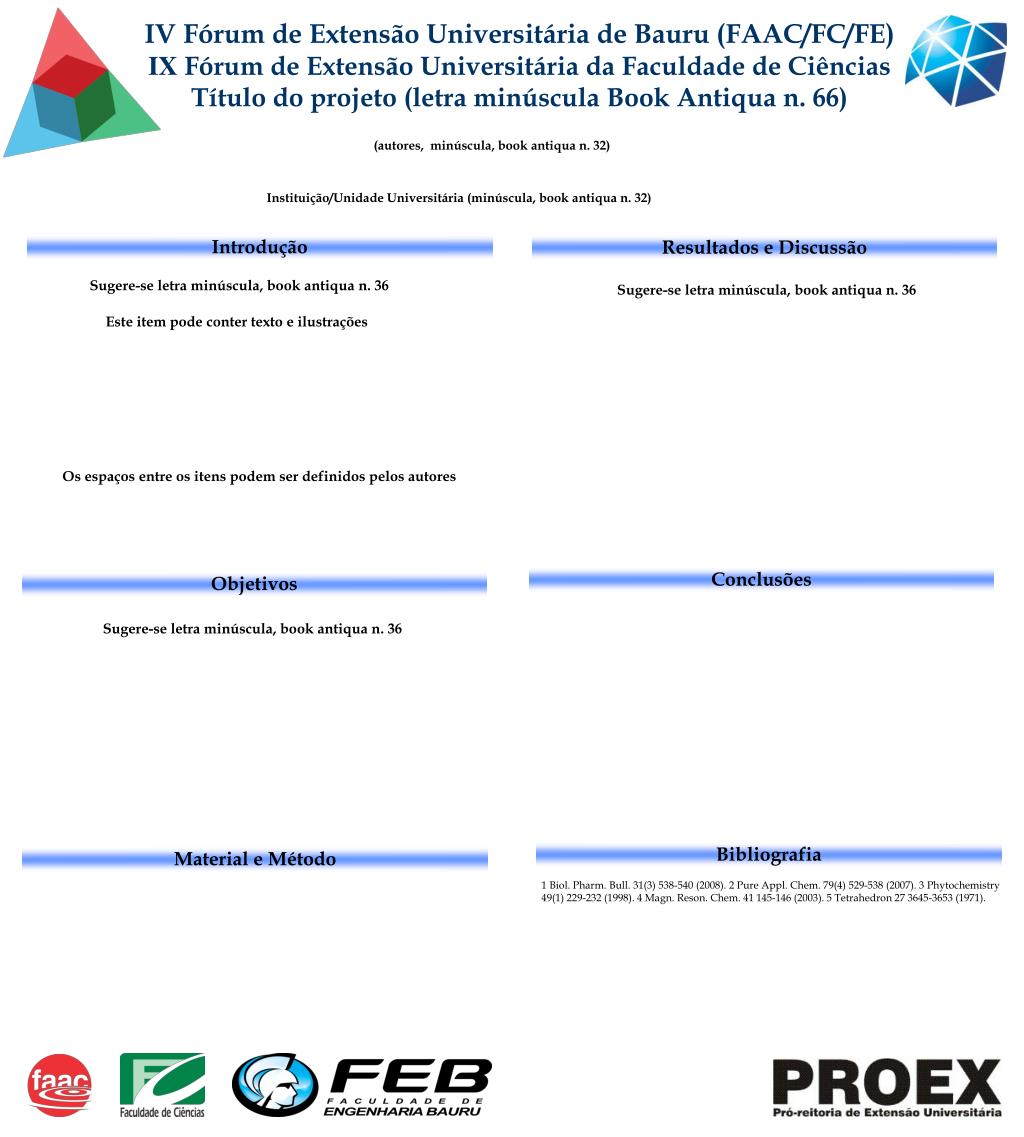 IV Fórum de Extensão Universitária de Bauru (FAAC/FC/FE)
IX Fórum de Extensão Universitária da Faculdade de Ciências
Título do projeto (letra minúscula Book Antiqua n. 66)

(autores, minúscula, book antiqua n. 32)

Instituição/Unidade Universitária (minúscula, book antiqua n. 32)

Introdução

Sugere-se letra minúscula, book antiqua n. 36

Este item pode conter texto e ilustrações

Os espaços entre os itens podem ser definidos pelos autores

Objetivos

Sugere-se letra minúscula, book antiqua n. 36

Material e Método

Resultados e Discussão

Sugere-se letra minúscula, book antiqua n. 36

Conclusões

Bibliografia

1 Biol. Pharm. Bull. 31(3) 538-540 (2008). 2 Pure Appl. Chem. 79(4) 529-538 (2007). 3 Phytochemistry 49(1) 229-232 (1998). 4 Magn. Reson. Chem. 41 145-146 (2003). 5 Tetrahedron 27 3645-3653 (1971).

faac

Faculdade de Ciências

FEB FACULDADE DE ENGENHARIA BAURU

PROEX
Pró-reitoria de Extensão Universitária